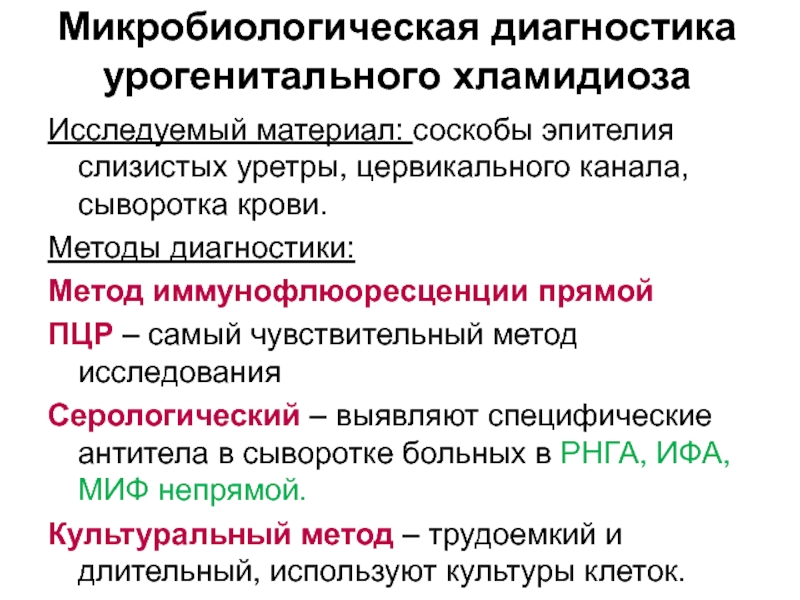 Микробиологическая диагностика урогенитального хламидиоза

Исследуемый материал: соскобы эпителия слизистых уретры, цервикального канала, сыворотка крови.

Методы диагностики:

Метод иммунофлюоресценции прямой

ПЦР – самый чувствительный метод исследования

Серологический – выявляют специфические антитела в сыворотке больных в РНГА, ИФА, МИФ непрямой.

Культуральный метод – трудоемкий и длительный, используют культуры клеток.